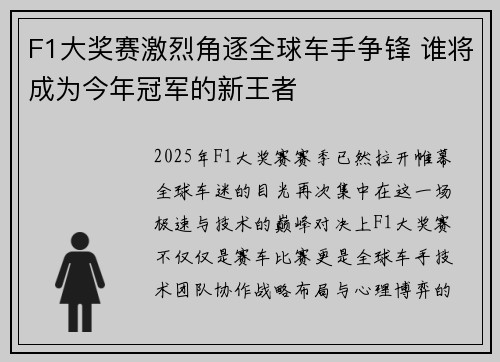 F1大奖赛激烈角逐全球车手争锋 谁将成为今年冠军的新王者

2025年F1大奖赛赛季已然拉开帷幕全球车迷的目光再次集中在这一场极速与技术的巅峰对决上F1大奖赛不仅仅是赛车比赛更是全球车手技术团队协作战略布局与心理博弈的